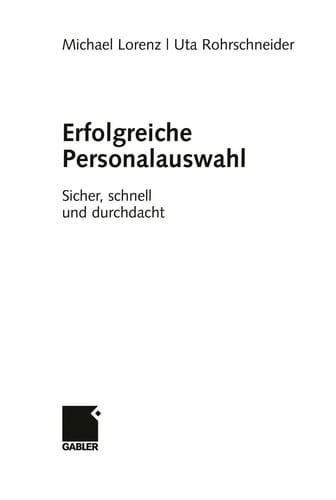 Michael Lorenz | Uta Rohrschneider

Erfolgreiche Personalauswahl

Sicher, schnell und durchdacht

GABLER